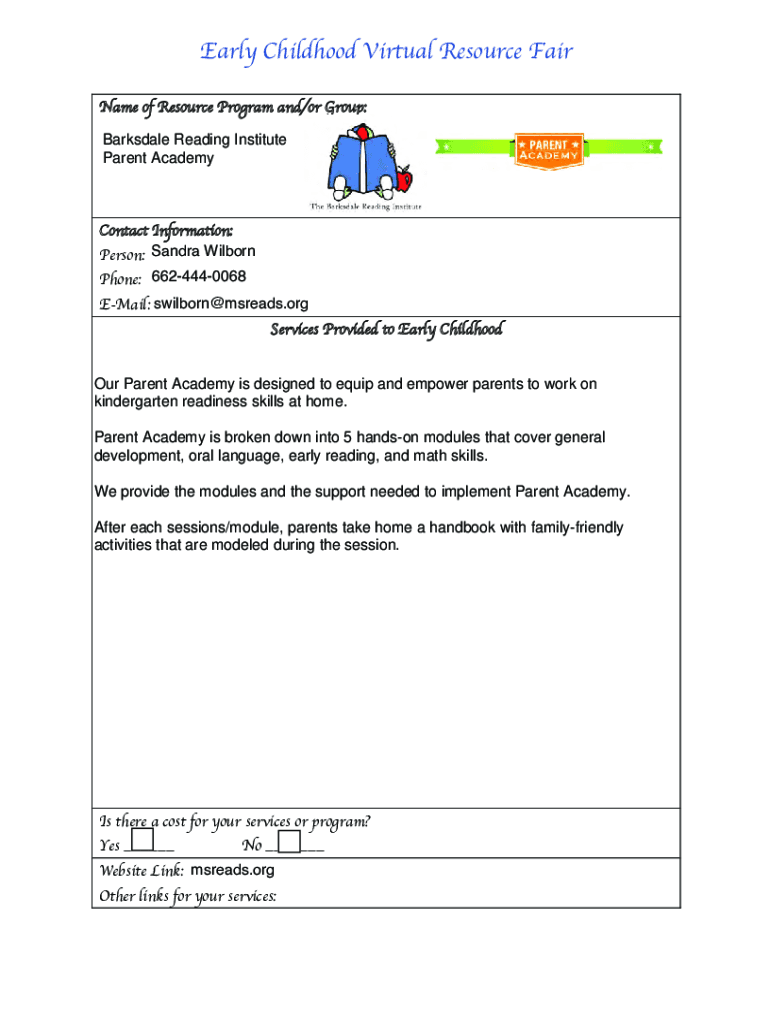 Early Childhood Virtual Resource Fair

Name of Resource Program and/or Group:

Barksdale Reading Institute
Parent Academy

The Barksdale Reading Institute

PARENT ACADEMY

Contact Information:
Person: Sandra Wilborn
Phone: 662-444-0068
E-Mail: swilborn@msreads.org

Services Provided to Early Childhood

Our Parent Academy is designed to equip and empower parents to work on kindergarten readiness skills at home.

Parent Academy is broken down into 5 hands-on modules that cover general development, oral language, early reading, and math skills.

We provide the modules and the support needed to implement Parent Academy.

After each sessions/module, parents take home a handbook with family-friendly activities that are modeled during the session.

Is there a cost for your services or program?
Yes ______ No ______
Website Link: msreads.org
Other links for your services: